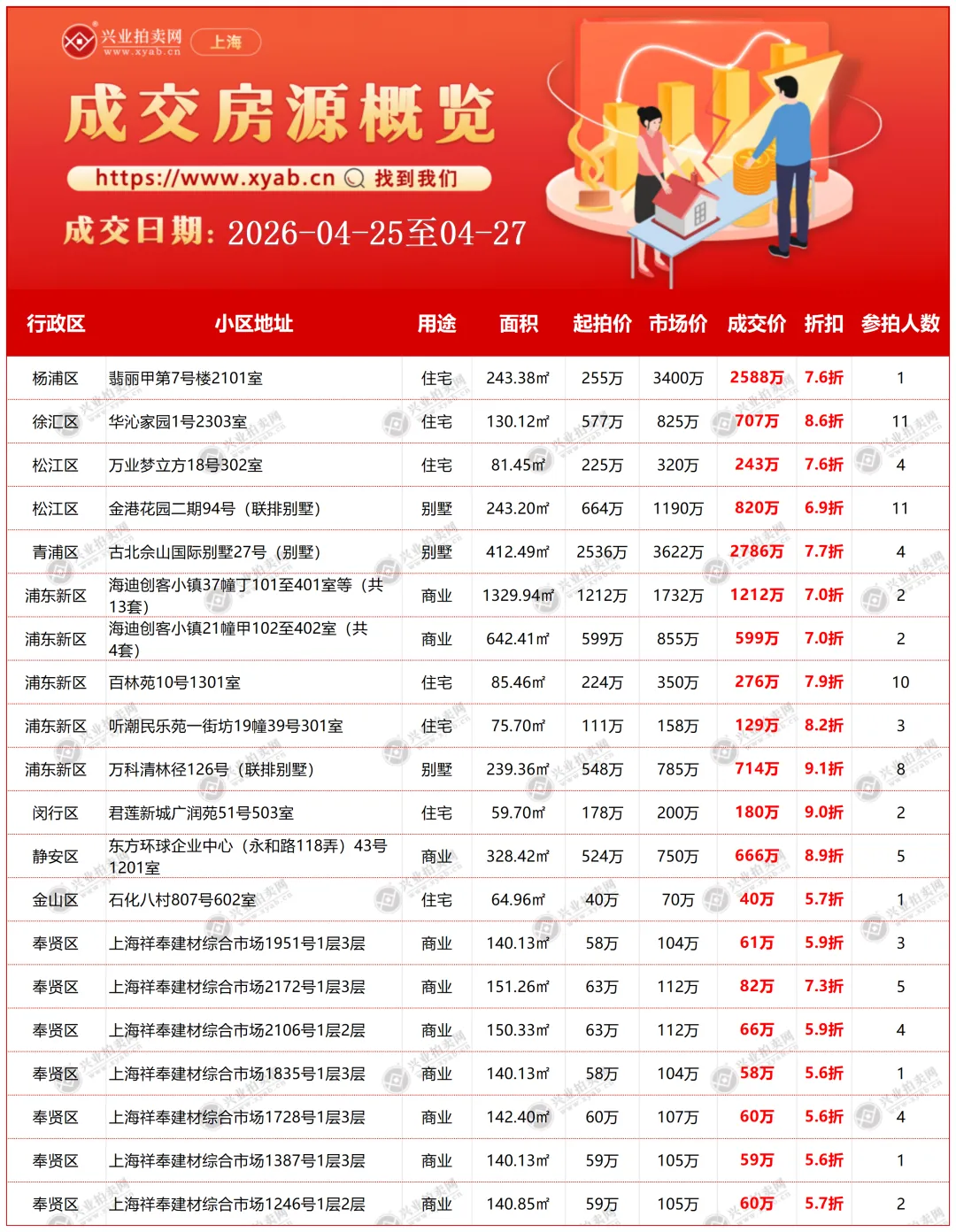 兴业拍卖网
www.xyab.cn
上海

成交房源概览

https://www.xyab.cn 找到我们

成交日期：2026-04-25至04-27

| 行政区 | 小区地址 | 用途 | 面积 | 起拍价 | 市场价 | 成交价 | 折扣 | 参拍人数 |
|---|---|---|---|---|---|---|---|---|
| 杨浦区 | 翡丽甲第7号楼2101室 | 住宅 | 243.38㎡ | 255万 | 3400万 | 2588万 | 7.6折 | 1 |
| 徐汇区 | 华沁家园1号2303室 | 住宅 | 130.12㎡ | 577万 | 825万 | 707万 | 8.6折 | 11 |
| 松江区 | 万业梦立方18号302室 | 住宅 | 81.45㎡ | 225万 | 320万 | 243万 | 7.6折 | 4 |
| 松江区 | 金港花园二期94号（联排别墅） | 别墅 | 243.20㎡ | 664万 | 1190万 | 820万 | 6.9折 | 11 |
| 青浦区 | 古北佘山国际别墅27号（别墅） | 别墅 | 412.49㎡ | 2536万 | 3622万 | 2786万 | 7.7折 | 4 |
| 浦东新区 | 海迪创客小镇37幢丁101至401室等（共13套） | 商业 | 1329.94㎡ | 1212万 | 1732万 | 1212万 | 7.0折 | 2 |
| 浦东新区 | 海迪创客小镇21幢甲102至402室（共4套） | 商业 | 642.41㎡ | 599万 | 855万 | 599万 | 7.0折 | 2 |
| 浦东新区 | 百林苑10号1301室 | 住宅 | 85.46㎡ | 224万 | 350万 | 276万 | 7.9折 | 10 |
| 浦东新区 | 听潮民乐苑一街坊19幢39号301室 | 住宅 | 75.70㎡ | 111万 | 158万 | 129万 | 8.2折 | 3 |
| 浦东新区 | 万科清林径126号（联排别墅） | 别墅 | 239.36㎡ | 548万 | 785万 | 714万 | 9.1折 | 8 |
| 闵行区 | 君莲新城广润苑51号503室 | 住宅 | 59.70㎡ | 178万 | 200万 | 180万 | 9.0折 | 2 |
| 静安区 | 东方环球企业中心（永和路118弄）43号1201室 | 商业 | 328.42㎡ | 524万 | 750万 | 666万 | 8.9折 | 5 |
| 金山区 | 石化八村807号602室 | 住宅 | 64.96㎡ | 40万 | 70万 | 40万 | 5.7折 | 1 |
| 奉贤区 | 上海祥奉建材综合市场1951号1层3层 | 商业 | 140.13㎡ | 58万 | 104万 | 61万 | 5.9折 | 3 |
| 奉贤区 | 上海祥奉建材综合市场2172号1层3层 | 商业 | 151.26㎡ | 63万 | 112万 | 82万 | 7.3折 | 5 |
| 奉贤区 | 上海祥奉建材综合市场2106号1层2层 | 商业 | 150.33㎡ | 63万 | 112万 | 66万 | 5.9折 | 4 |
| 奉贤区 | 上海祥奉建材综合市场1835号1层3层 | 商业 | 140.13㎡ | 58万 | 104万 | 58万 | 5.6折 | 1 |
| 奉贤区 | 上海祥奉建材综合市场1728号1层3层 | 商业 | 142.40㎡ | 60万 | 107万 | 60万 | 5.6折 | 4 |
| 奉贤区 | 上海祥奉建材综合市场1387号1层3层 | 商业 | 140.13㎡ | 59万 | 105万 | 59万 | 5.6折 | 1 |
| 奉贤区 | 上海祥奉建材综合市场1246号1层2层 | 商业 | 140.85㎡ | 59万 | 105万 | 60万 | 5.7折 | 2 |

兴业拍卖网